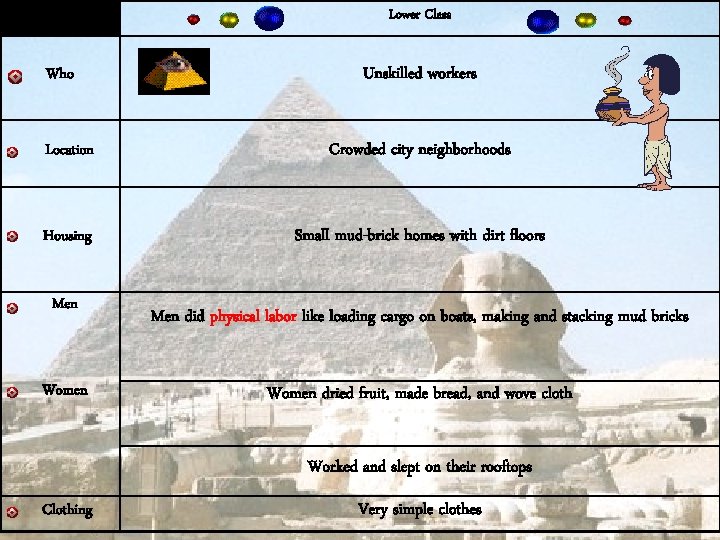 |  | Lower Class |
|---|---|
| Who | Unskilled workers |
| Location | Crowded city neighborhoods |
| Housing | Small mud-brick homes with dirt floors |
| Men | Men did physical labor like loading cargo on boats, making and stacking mud bricks |
| Women | Women dried fruit, made bread, and wove cloth |
|  | Worked and slept on their rooftops |
| Clothing | Very simple clothes |